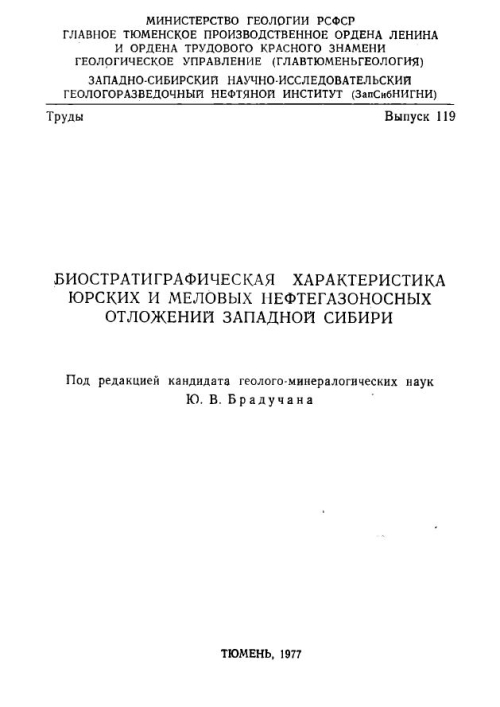 МИНИСТЕРСТВО ГЕОЛОГИИ РСФСР
ГЛАВНОЕ ТЮМЕНСКОЕ ПРОИЗВОДСТВЕННОЕ ОРДЕНА ЛЕНИНА И ОРДЕНА ТРУДОВОГО КРАСНОГО ЗНАМЕНИ ГЕОЛОГИЧЕСКОЕ УПРАВЛЕНИЕ (ГЛАВТЮМЕНЬГЕОЛОГИЯ)
ЗАПАДНО-СИБИРСКИЙ НАУЧНО-ИССЛЕДОВАТЕЛЬСКИЙ ГЕОЛОГОРАЗВЕДОЧНЫЙ НЕФТЯНОЙ ИНСТИТУТ (ЗапСибНИГНИ)

Труды

Выпуск 119

БИОСТРАТИГРАФИЧЕСКАЯ ХАРАКТЕРИСТИКА ЮРСКИХ И МЕЛОВЫХ НЕФТЕГАЗОНОСНЫХ ОТЛОЖЕНИЙ ЗАПАДНОЙ СИБИРИ

Под редакцией кандидата геолого-минералогических наук
Ю. В. Брадучана

ТЮМЕНЬ, 1977